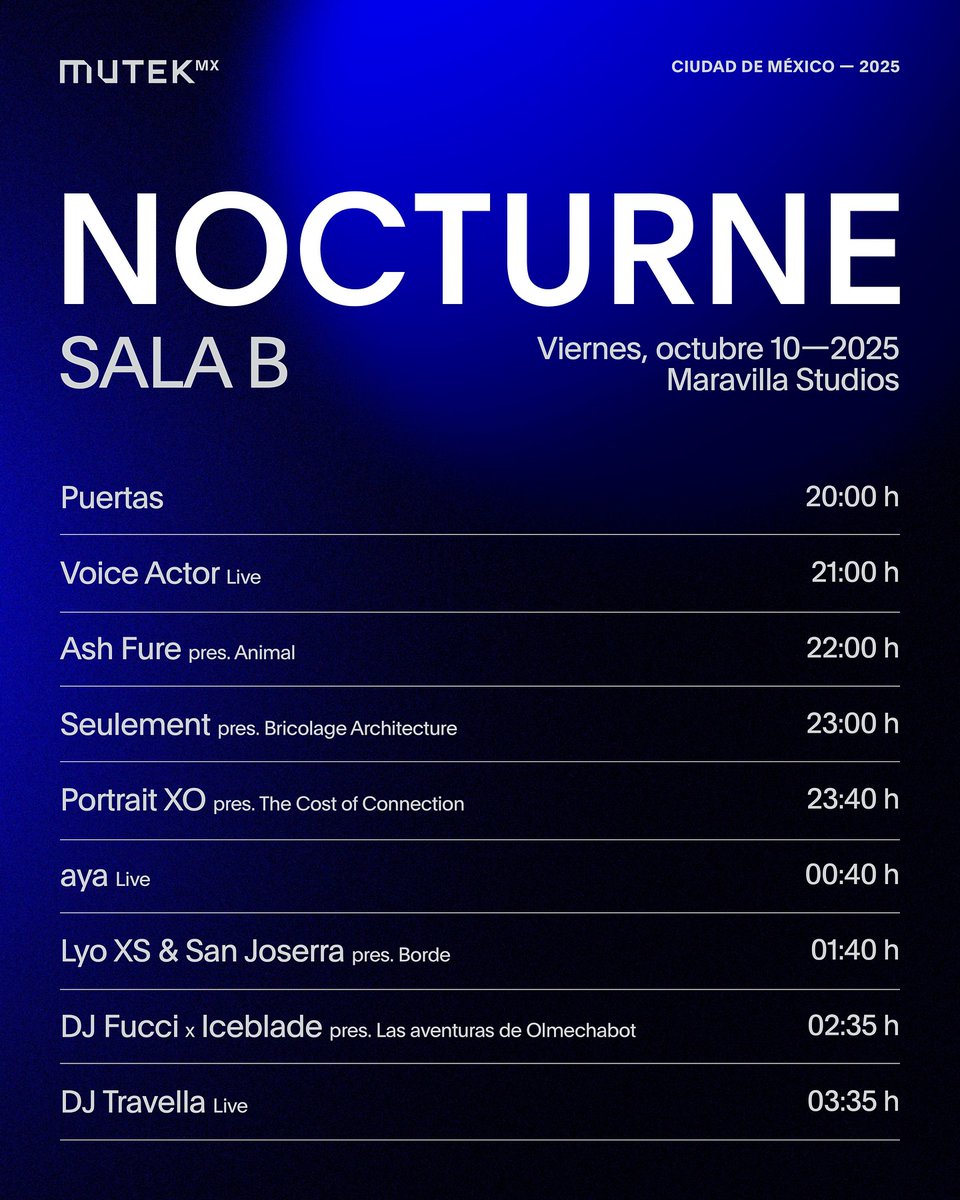 MUTEK MX

CIUDAD DE MÉXICO — 2025

NOCTURNE

SALA B

Viernes, octubre 10—2025
Maravilla Studios

| | |
|---|---|
| Puertas | 20:00 h |
| Voice Actor Live | 21:00 h |
| Ash Fure pres. Animal | 22:00 h |
| Seulement pres. Bricolage Architecture | 23:00 h |
| Portrait XO pres. The Cost of Connection | 23:40 h |
| aya Live | 00:40 h |
| Lyo XS & San Joserra pres. Borde | 01:40 h |
| DJ Fucci x Iceblade pres. Las aventuras de Olmechabot | 02:35 h |
| DJ Travella Live | 03:35 h |